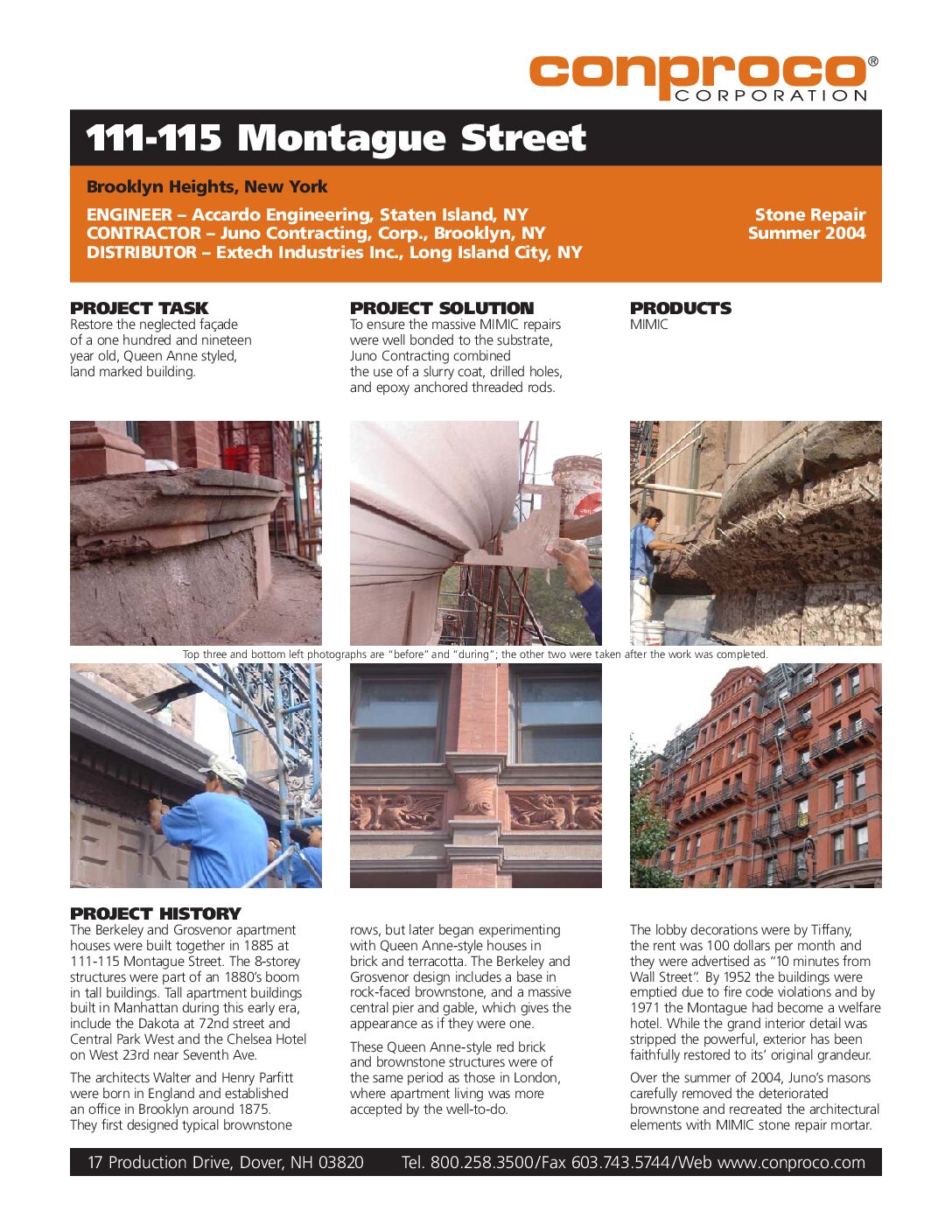 conproco®
CORPORATION

111-115 Montague Street

Brooklyn Heights, New York

ENGINEER – Accardo Engineering, Staten Island, NY
CONTRACTOR – Juno Contracting, Corp., Brooklyn, NY
DISTRIBUTOR – Extech Industries Inc., Long Island City, NY

Stone Repair
Summer 2004

PROJECT TASK
Restore the neglected façade of a one hundred and nineteen year old, Queen Anne styled, land marked building.

PROJECT SOLUTION
To ensure the massive MIMIC repairs were well bonded to the substrate, Juno Contracting combined the use of a slurry coat, drilled holes, and epoxy anchored threaded rods.

PRODUCTS
MIMIC

Top three and bottom left photographs are "before" and "during"; the other two were taken after the work was completed.

PROJECT HISTORY
The Berkeley and Grosvenor apartment houses were built together in 1885 at 111-115 Montague Street. The 8-storey structures were part of an 1880's boom in tall buildings. Tall apartment buildings built in Manhattan during this early era, include the Dakota at 72nd street and Central Park West and the Chelsea Hotel on West 23rd near Seventh Ave.

The architects Walter and Henry Parfitt were born in England and established an office in Brooklyn around 1875. They first designed typical brownstone rows, but later began experimenting with Queen Anne-style houses in brick and terracotta. The Berkeley and Grosvenor design includes a base in rock-faced brownstone, and a massive central pier and gable, which gives the appearance as if they were one.

These Queen Anne-style red brick and brownstone structures were of the same period as those in London, where apartment living was more accepted by the well-to-do.

The lobby decorations were by Tiffany, the rent was 100 dollars per month and they were advertised as "10 minutes from Wall Street". By 1952 the buildings were emptied due to fire code violations and by 1971 the Montague had become a welfare hotel. While the grand interior detail was stripped the powerful, exterior has been faithfully restored to its' original grandeur.

Over the summer of 2004, Juno's masons carefully removed the deteriorated brownstone and recreated the architectural elements with MIMIC stone repair mortar.

17 Production Drive, Dover, NH 03820 Tel. 800.258.3500/Fax 603.743.5744/Web www.conproco.com